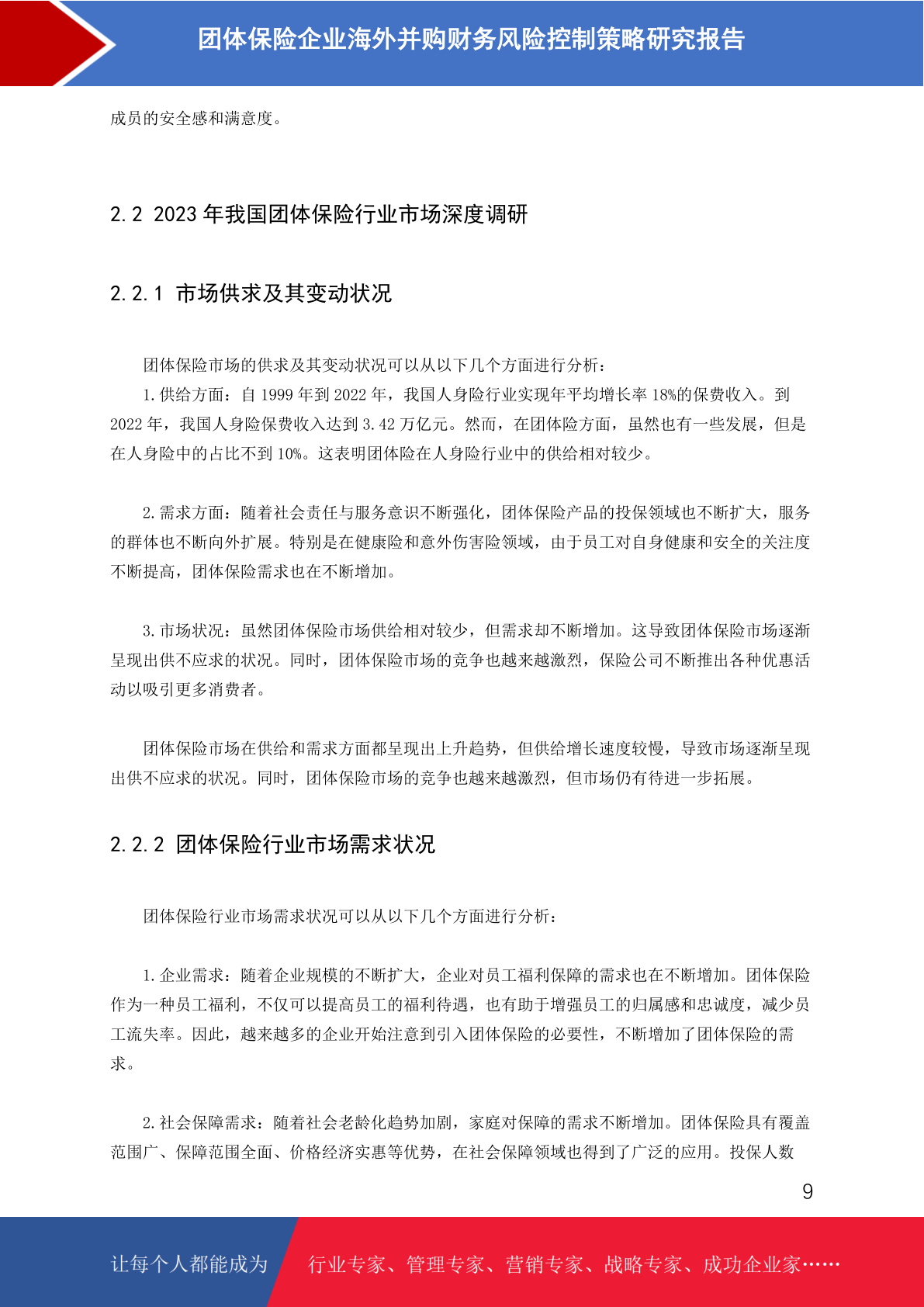 团体保险企业海外并购财务风险控制策略研究报告

成员的安全感和满意度。

2.2 2023 年我国团体保险行业市场深度调研

2.2.1 市场供求及其变动状况

团体保险市场的供求及其变动状况可以从以下几个方面进行分析：

1. 供给方面：自 1999 年到 2022 年，我国人身险行业实现年平均增长率 18%的保费收入。到 2022 年，我国人身险保费收入达到 3.42 万亿元。然而，在团体险方面，虽然也有一些发展，但是在人身险中的占比不到 10%。这表明团体险在人身险行业中的供给相对较少。

2. 需求方面：随着社会责任与服务意识不断强化，团体保险产品的投保领域也不断扩大，服务的群体也不断向外扩展。特别是在健康险和意外伤害险领域，由于员工对自身健康和安全的关注度不断提高，团体保险需求也在不断增加。

3. 市场状况：虽然团体保险市场供给相对较少，但需求却不断增加。这导致团体保险市场逐渐呈现出供不应求的状况。同时，团体保险市场的竞争也越来越激烈，保险公司不断推出各种优惠活动以吸引更多消费者。

团体保险市场在供给和需求方面都呈现出上升趋势，但供给增长速度较慢，导致市场逐渐呈现出供不应求的状况。同时，团体保险市场的竞争也越来越激烈，但市场仍有待进一步拓展。

2.2.2 团体保险行业市场需求状况

团体保险行业市场需求状况可以从以下几个方面进行分析：

1. 企业需求：随着企业规模的不断扩大，企业对员工福利保障的需求也在不断增加。团体保险作为一种员工福利，不仅可以提高员工的福利待遇，也有助于增强员工的归属感和忠诚度，减少员工流失率。因此，越来越多的企业开始注意到引入团体保险的必要性，不断增加了团体保险的需求。

2. 社会保障需求：随着社会老龄化趋势加剧，家庭对保障的需求不断增加。团体保险具有覆盖范围广、保障范围全面、价格经济实惠等优势，在社会保障领域也得到了广泛的应用。投保人数

9

让每个人都能成为 行业专家、管理专家、营销专家、战略专家、成功企业家……